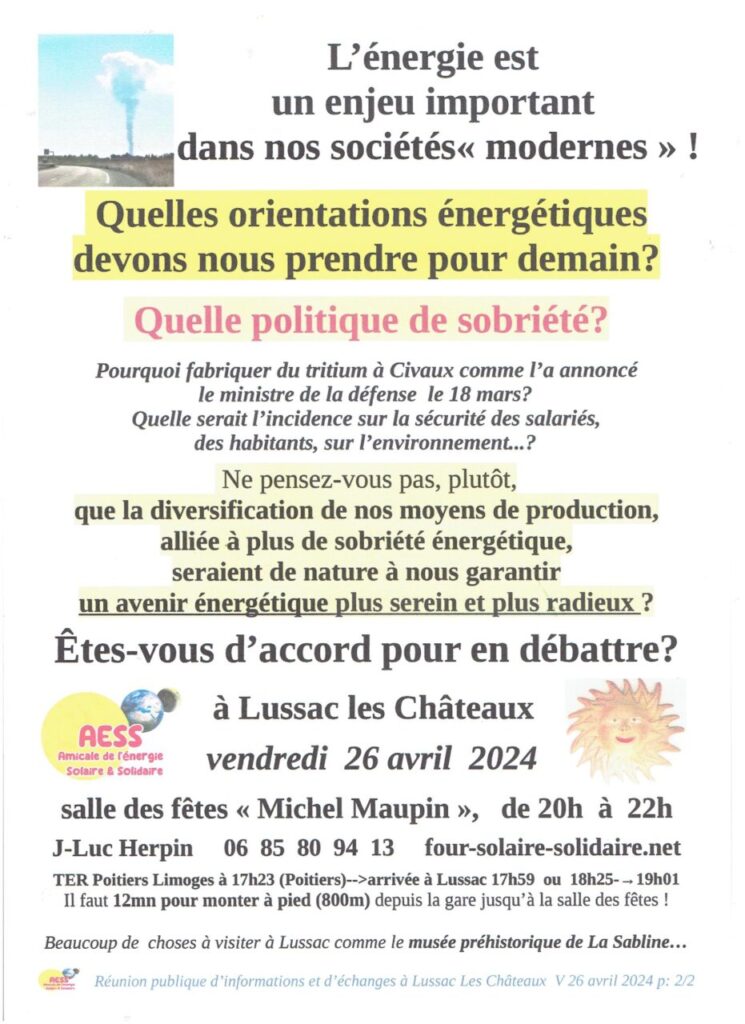 L'énergie est un enjeu important dans nos sociétés« modernes » !

Quelles orientations énergétiques devons nous prendre pour demain?

Quelle politique de sobriété?

Pourquoi fabriquer du tritium à Civaux comme l'a annoncé le ministre de la défense le 18 mars? Quelle serait l'incidence sur la sécurité des salariés, des habitants, sur l'environnement...?

Ne pensez-vous pas, plutôt, que la diversification de nos moyens de production, alliée à plus de sobriété énergétique, seraient de nature à nous garantir un avenir énergétique plus serein et plus radieux ?

Êtes-vous d'accord pour en débattre?

AESS
Amicale de l'énergie Solaire & Solidaire

à Lussac les Châteaux

vendredi 26 avril 2024

salle des fêtes « Michel Maupin », de 20h à 22h

J-Luc Herpin 06 85 80 94 13 four-solaire-solidaire.net

TER Poitiers Limoges à 17h23 (Poitiers)-->arrivée à Lussac 17h59 ou 18h25-→19h01
Il faut 12mn pour monter à pied (800m) depuis la gare jusqu'à la salle des fêtes !

Beaucoup de choses à visiter à Lussac comme le musée préhistorique de La Sabline...

Réunion publique d'informations et d'échanges à Lussac Les Châteaux V 26 avril 2024 p: 2/2